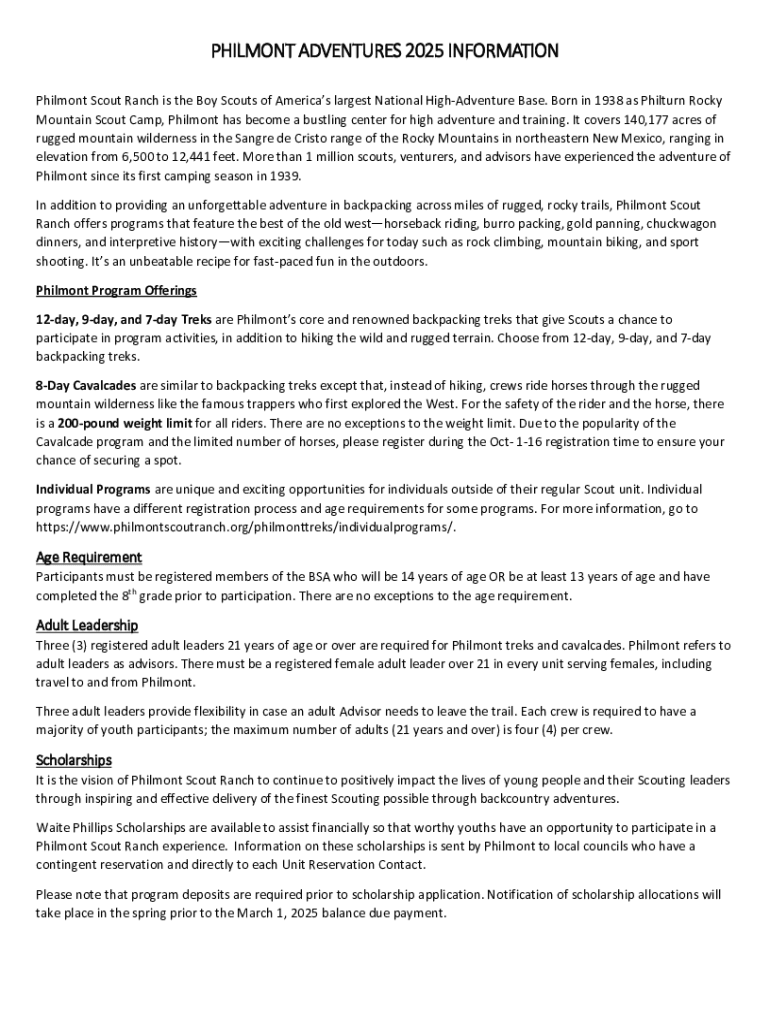 PHILMONT ADVENTURES 2025 INFORMATION

Philmont Scout Ranch is the Boy Scouts of America's largest National High-Adventure Base. Born in 1938 as Philturn Rocky Mountain Scout Camp, Philmont has become a bustling center for high adventure and training. It covers 140,177 acres of rugged mountain wilderness in the Sangre de Cristo range of the Rocky Mountains in northeastern New Mexico, ranging in elevation from 6,500 to 12,441 feet. More than 1 million scouts, venturers, and advisors have experienced the adventure of Philmont since its first camping season in 1939.

In addition to providing an unforgettable adventure in backpacking across miles of rugged, rocky trails, Philmont Scout Ranch offers programs that feature the best of the old west—horseback riding, burro packing, gold panning, chuckwagon dinners, and interpretive history—with exciting challenges for today such as rock climbing, mountain biking, and sport shooting. It's an unbeatable recipe for fast-paced fun in the outdoors.

Philmont Program Offerings

12-day, 9-day, and 7-day Treks are Philmont's core and renowned backpacking treks that give Scouts a chance to participate in program activities, in addition to hiking the wild and rugged terrain. Choose from 12-day, 9-day, and 7-day backpacking treks.

8-Day Cavalcades are similar to backpacking treks except that, instead of hiking, crews ride horses through the rugged mountain wilderness like the famous trappers who first explored the West. For the safety of the rider and the horse, there is a 200-pound weight limit for all riders. There are no exceptions to the weight limit. Due to the popularity of the Cavalcade program and the limited number of horses, please register during the Oct- 1-16 registration time to ensure your chance of securing a spot.

Individual Programs are unique and exciting opportunities for individuals outside of their regular Scout unit. Individual programs have a different registration process and age requirements for some programs. For more information, go to https://www.philmontscoutranch.org/philmonttreks/individualprograms/.

Age Requirement
Participants must be registered members of the BSA who will be 14 years of age OR be at least 13 years of age and have completed the 8$^{th}$ grade prior to participation. There are no exceptions to the age requirement.

Adult Leadership
Three (3) registered adult leaders 21 years of age or over are required for Philmont treks and cavalcades. Philmont refers to adult leaders as advisors. There must be a registered female adult leader over 21 in every unit serving females, including travel to and from Philmont.

Three adult leaders provide flexibility in case an adult Advisor needs to leave the trail. Each crew is required to have a majority of youth participants; the maximum number of adults (21 years and over) is four (4) per crew.

Scholarships
It is the vision of Philmont Scout Ranch to continue to positively impact the lives of young people and their Scouting leaders through inspiring and effective delivery of the finest Scouting possible through backcountry adventures.

Waite Phillips Scholarships are available to assist financially so that worthy youths have an opportunity to participate in a Philmont Scout Ranch experience. Information on these scholarships is sent by Philmont to local councils who have a contingent reservation and directly to each Unit Reservation Contact.

Please note that program deposits are required prior to scholarship application. Notification of scholarship allocations will take place in the spring prior to the March 1, 2025 balance due payment.